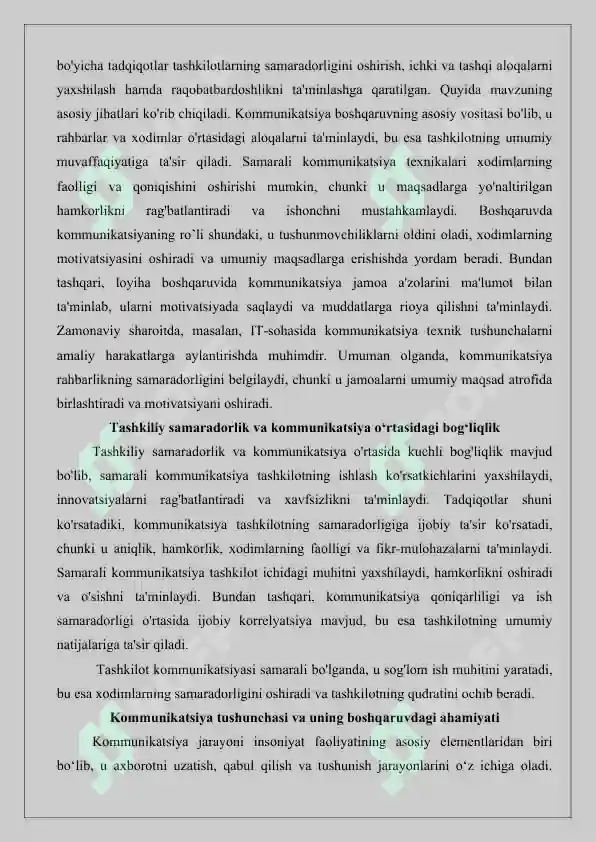 bo'yicha tadqiqotlar tashkilotlarning samaradorligini oshirish, ichki va tashqi aloqalarni yaxshilash hamda raqobatbardoshlikni ta'minlashga qaratilgan. Quyida mavzuning asosiy jihatlari ko'rib chiqiladi. Kommunikatsiya boshqaruvning asosiy vositasi bo'lib, u rahbarlar va xodimlar o'rtasidagi aloqalarni ta'minlaydi, bu esa tashkilotning umumiy muvaffaqiyatiga ta'sir qiladi. Samarali kommunikatsiya texnikalari xodimlarning faolligi va qoniqishini oshirishi mumkin, chunki u maqsadlarga yo'naltirilgan hamkorlikni rag'batlantiradi va ishonchni mustahkamlaydi. Boshqaruvda kommunikatsiyaning ro`li shundaki, u tushunmovchiliklarni oldini oladi, xodimlarning motivatsiyasini oshiradi va umumiy maqsadlarga erishishda yordam beradi. Bundan tashqari, loyiha boshqaruvida kommunikatsiya jamoa a'zolarini ma'lumot bilan ta'minlab, ularni motivatsiyada saqlaydi va muddatlarga rioya qilishni ta'minlaydi. Zamonaviy sharoitda, masalan, IT-sohasida kommunikatsiya texnik tushunchalarni amaliy harakatlarga aylantirishda muhimdir. Umuman olganda, kommunikatsiya rahbarlikning samaradorligini belgilaydi, chunki u jamoalarni umumiy maqsad atrofida birlashtiradi va motivatsiyani oshiradi.

Tashkiliy samaradorlik va kommunikatsiya o'rtasidagi bog'liqlik

Tashkiliy samaradorlik va kommunikatsiya o'rtasida kuchli bog'liqlik mavjud bo'lib, samarali kommunikatsiya tashkilotning ishlash ko'rsatkichlarini yaxshilaydi, innovatsiyalarni rag'batlantiradi va xavfsizlikni ta'minlaydi. Tadqiqotlar shuni ko'rsatadiki, kommunikatsiya tashkilotning samaradorligiga ijobiy ta'sir ko'rsatadi, chunki u aniqlik, hamkorlik, xodimlarning faolligi va fikr-mulohazalarni ta'minlaydi. Samarali kommunikatsiya tashkilot ichidagi muhitni yaxshilaydi, hamkorlikni oshiradi va o'sishni ta'minlaydi. Bundan tashqari, kommunikatsiya qoniqarliligi va ish samaradorligi o'rtasida ijobiy korrelyatsiya mavjud, bu esa tashkilotning umumiy natijalariga ta'sir qiladi.

Tashkilot kommunikatsiyasi samarali bo'lganda, u sog'lom ish muhitini yaratadi, bu esa xodimlarning samaradorligini oshiradi va tashkilotning qudratini ochib beradi.

Kommunikatsiya tushunchasi va uning boshqaruvdagi ahamiyati

Kommunikatsiya jarayoni insoniyat faoliyatining asosiy elementlaridan biri bo'lib, u axborotni uzatish, qabul qilish va tushunish jarayonlarini o'z ichiga oladi.